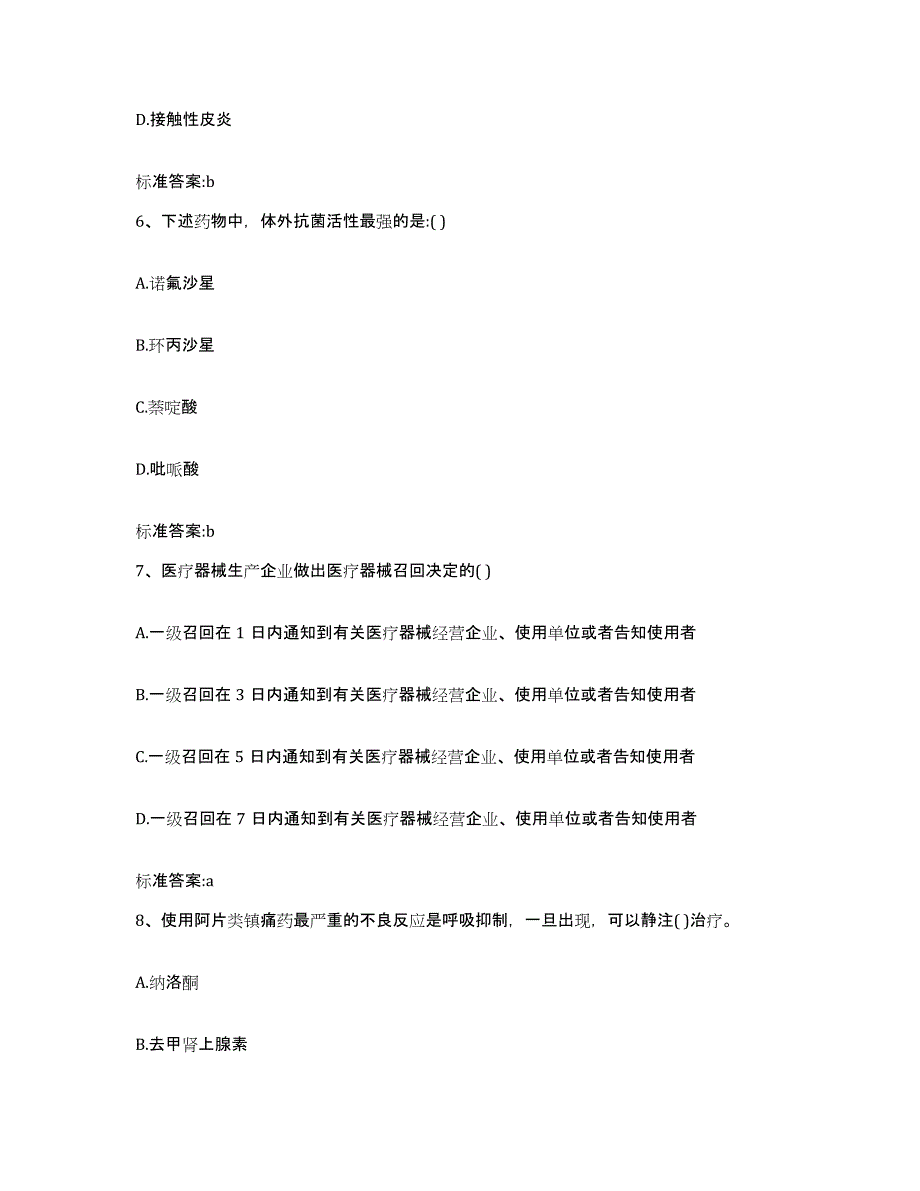 D.接触性皮炎

标准答案:b

6、下述药物中，体外抗菌活性最强的是:( )

A.诺氟沙星

B.环丙沙星

C.萘啶酸

D.吡哌酸

标准答案:b

7、医疗器械生产企业做出医疗器械召回决定的( )

A.一级召回在 1 日内通知到有关医疗器械经营企业、使用单位或者告知使用者

B.一级召回在 3 日内通知到有关医疗器械经营企业、使用单位或者告知使用者

C.一级召回在 5 日内通知到有关医疗器械经营企业、使用单位或者告知使用者

D.一级召回在 7 日内通知到有关医疗器械经营企业、使用单位或者告知使用者

标准答案:a

8、使用阿片类镇痛药最严重的不良反应是呼吸抑制，一旦出现，可以静注( )治疗。

A.纳洛酮

B.去甲肾上腺素